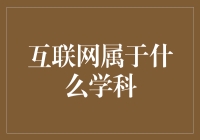 互联网属于什么学科